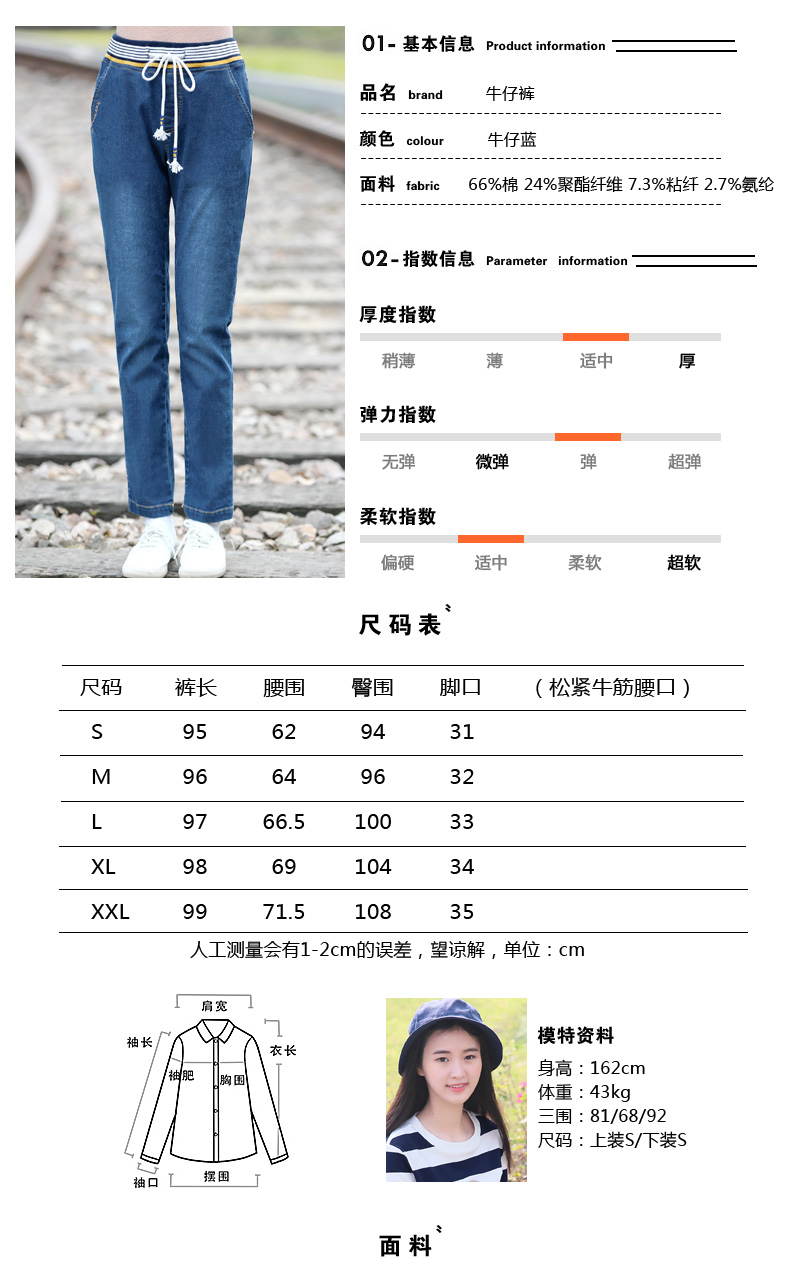 01- 基本信息 Product information

品名 brand 牛仔裤

颜色 colour 牛仔蓝

面料 fabric 66%棉 24%聚酯纤维 7.3%粘纤 2.7%氨纶

02- 指数信息 Parameter information

厚度指数

稍薄 薄 适中 厚

弹力指数

无弹 微弹 弹 超弹

柔软指数

偏硬 适中 柔软 超软

尺码表

| 尺码 | 裤长 | 腰围 | 臀围 | 脚口 | （松紧牛筋腰口） |
|---|---|---|---|---|---|
| S | 95 | 62 | 94 | 31 | |
| M | 96 | 64 | 96 | 32 | |
| L | 97 | 66.5 | 100 | 33 | |
| XL | 98 | 69 | 104 | 34 | |
| XXL | 99 | 71.5 | 108 | 35 | |

人工测量会有1-2cm的误差，望谅解，单位：cm

肩宽
袖长
衣长
袖肥
胸围
袖口
摆围

模特资料
身高：162cm
体重：43kg
三围：81/68/92
尺码：上装S/下装S

面料